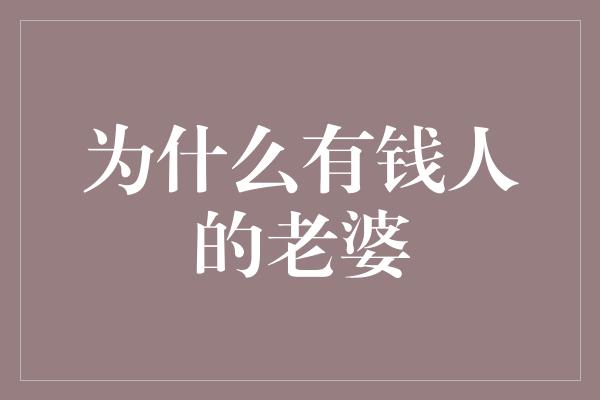 为什么有钱人的老婆